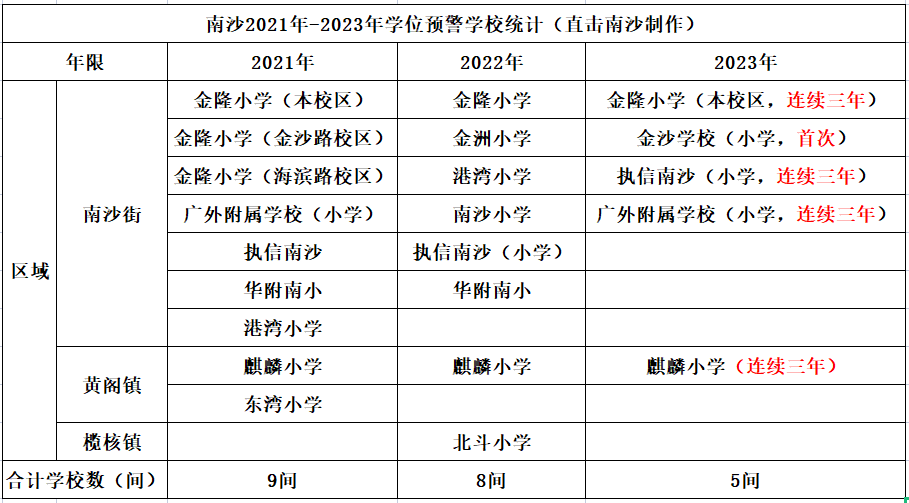 南沙2021年-2023年学位预警学校统计（直击南沙制作）

| 年限 | | 2021年 | 2022年 | 2023年 |
|---|---|---|---|---|
| 区域 | 南沙街 | 金隆小学（本校区） | 金隆小学 | 金隆小学（本校区，连续三年） |
| | | 金隆小学（金沙路校区） | 金洲小学 | 金沙学校（小学，首次） |
| | | 金隆小学（海滨路校区） | 港湾小学 | 执信南沙（小学，连续三年） |
| | | 广外附属学校（小学） | 南沙小学 | 广外附属学校（小学，连续三年） |
| | | 执信南沙 | 执信南沙（小学） | |
| | | 华附南小 | 华附南小 | |
| | | 港湾小学 | | |
| | 黄阁镇 | 麒麟小学 | 麒麟小学 | 麒麟小学（连续三年） |
| | | 东湾小学 | | |
| | 榄核镇 | | 北斗小学 | |
| 合计学校数（间） | | 9间 | 8间 | 5间 |